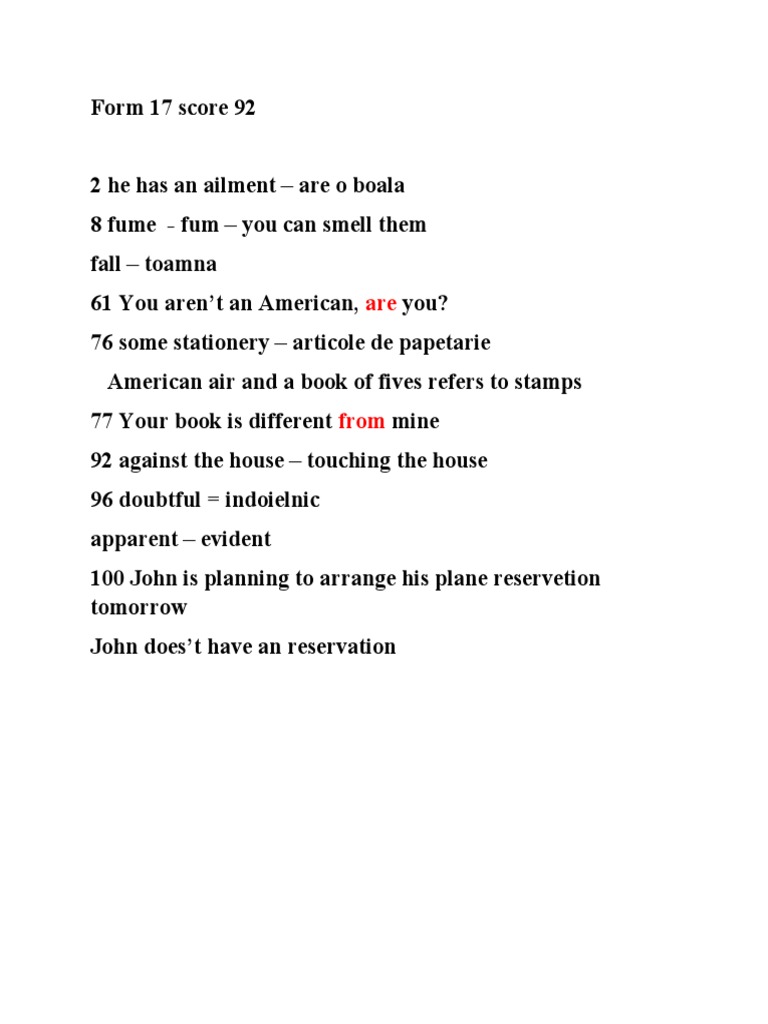 Form 17 score 92

2 he has an ailment – are o boala

8 fume - fum – you can smell them

fall – toamna

61 You aren't an American, are you?

76 some stationery – articole de papetarie

American air and a book of fives refers to stamps

77 Your book is different from mine

92 against the house – touching the house

96 doubtful = indoielnic

apparent – evident

100 John is planning to arrange his plane reservetion tomorrow

John does't have an reservation